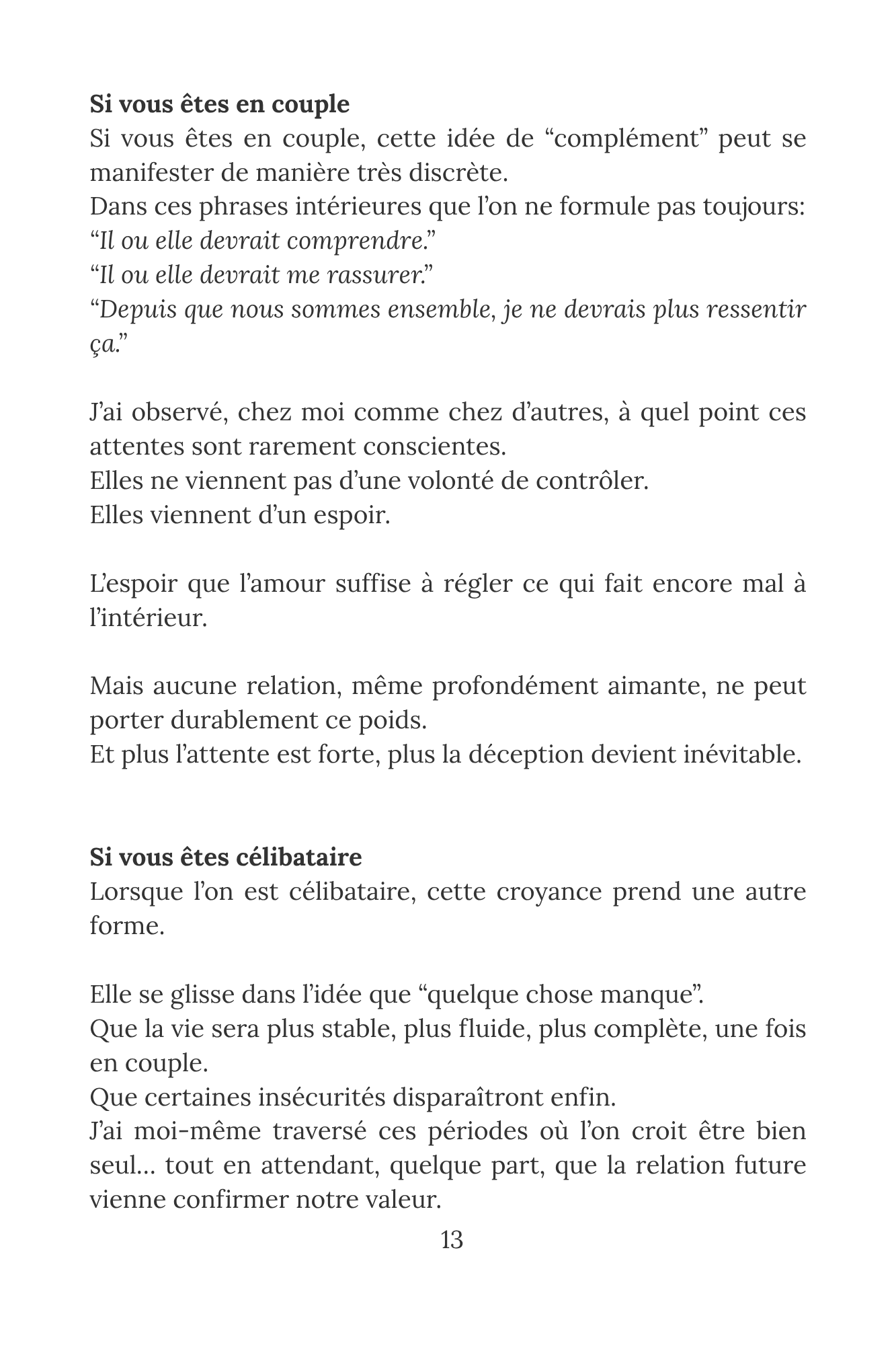 Si vous êtes en couple
Si vous êtes en couple, cette idée de "complément" peut se manifester de manière très discrète.
Dans ces phrases intérieures que l'on ne formule pas toujours:
"Il ou elle devrait comprendre."
"Il ou elle devrait me rassurer."
"Depuis que nous sommes ensemble, je ne devrais plus ressentir ça."

J'ai observé, chez moi comme chez d'autres, à quel point ces attentes sont rarement conscientes.
Elles ne viennent pas d'une volonté de contrôler.
Elles viennent d'un espoir.

L'espoir que l'amour suffise à régler ce qui fait encore mal à l'intérieur.

Mais aucune relation, même profondément aimante, ne peut porter durablement ce poids.
Et plus l'attente est forte, plus la déception devient inévitable.

Si vous êtes célibataire
Lorsque l'on est célibataire, cette croyance prend une autre forme.

Elle se glisse dans l'idée que "quelque chose manque".
Que la vie sera plus stable, plus fluide, plus complète, une fois en couple.
Que certaines insécurités disparaîtront enfin.
J'ai moi-même traversé ces périodes où l'on croit être bien seul… tout en attendant, quelque part, que la relation future vienne confirmer notre valeur.

13